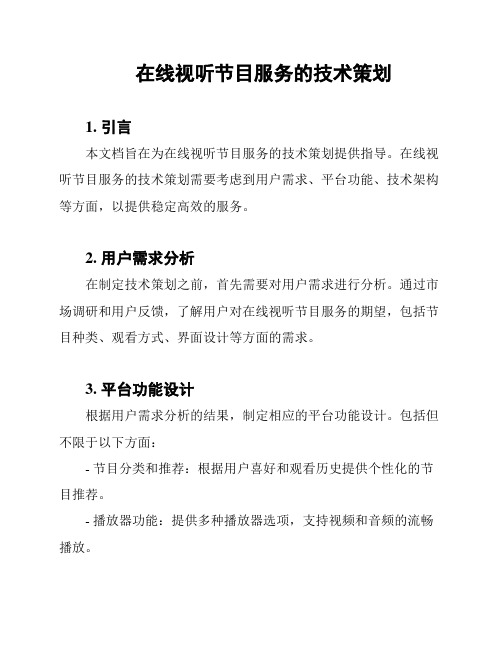 在线视听节目服务的技术策划

1. 引言

本文档旨在为在线视听节目服务的技术策划提供指导。在线视听节目服务的技术策划需要考虑到用户需求、平台功能、技术架构等方面，以提供稳定高效的服务。

2. 用户需求分析

在制定技术策划之前，首先需要对用户需求进行分析。通过市场调研和用户反馈，了解用户对在线视听节目服务的期望，包括节目种类、观看方式、界面设计等方面的需求。

3. 平台功能设计

根据用户需求分析的结果，制定相应的平台功能设计。包括但不限于以下方面：

- 节目分类和推荐：根据用户喜好和观看历史提供个性化的节目推荐。

- 播放器功能：提供多种播放器选项，支持视频和音频的流畅播放。